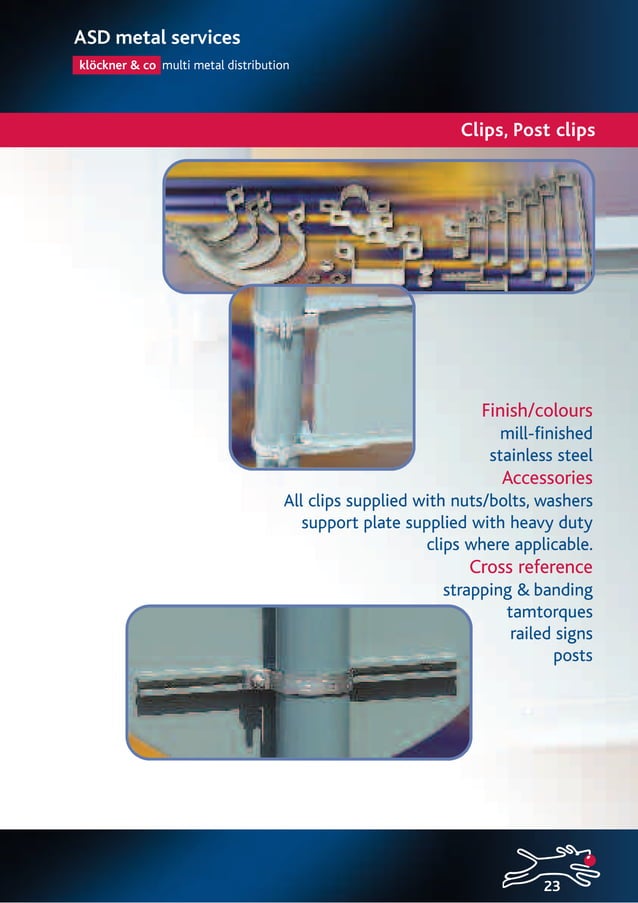 ASD metal services

klöckner & co multi metal distribution

Clips, Post clips

Finish/colours
mill-finished
stainless steel

Accessories
All clips supplied with nuts/bolts, washers support plate supplied with heavy duty clips where applicable.

Cross reference
strapping & banding
tamtorques
railed signs
posts

23